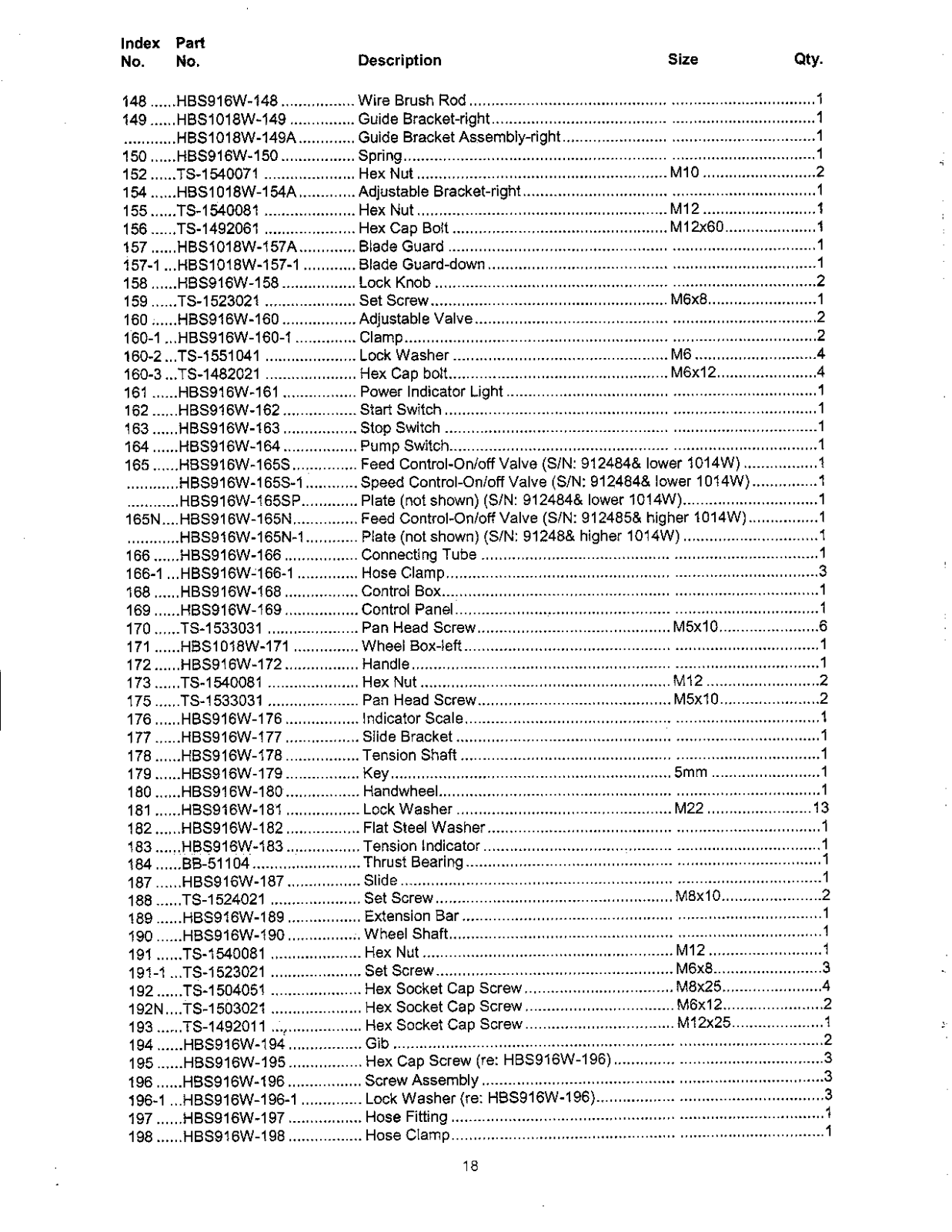 | Index No. | Part No. | Description | Size | Qty. |
|---|---|---|---|---|
| 148 | HBS916W-148 | Wire Brush Rod | | 1 |
| 149 | HBS1018W-149 | Guide Bracket-right | | 1 |
| | HBS1018W-149A | Guide Bracket Assembly-right | | 1 |
| 150 | HBS916W-150 | Spring | | 1 |
| 152 | TS-1540071 | Hex Nut | M10 | 2 |
| 154 | HBS1018W-154A | Adjustable Bracket-right | | 1 |
| 155 | TS-1540081 | Hex Nut | M12 | 1 |
| 156 | TS-1492061 | Hex Cap Bolt | M12x60 | 1 |
| 157 | HBS1018W-157A | Blade Guard | | 1 |
| 157-1 | HBS1018W-157-1 | Blade Guard-down | | 1 |
| 158 | HBS916W-158 | Lock Knob | | 2 |
| 159 | TS-1523021 | Set Screw | M6x8 | 1 |
| 160 | HBS916W-160 | Adjustable Valve | | 2 |
| 160-1 | HBS916W-160-1 | Clamp | | 2 |
| 160-2 | TS-1551041 | Lock Washer | M6 | 4 |
| 160-3 | TS-1482021 | Hex Cap bolt | M6x12 | 4 |
| 161 | HBS916W-161 | Power Indicator Light | | 1 |
| 162 | HBS916W-162 | Start Switch | | 1 |
| 163 | HBS916W-163 | Stop Switch | | 1 |
| 164 | HBS916W-164 | Pump Switch | | 1 |
| 165 | HBS916W-165S | Feed Control-On/off Valve (S/N: 912484& lower 1014W) | | 1 |
| | HBS916W-165S-1 | Speed Control-On/off Valve (S/N: 912484& lower 1014W) | | 1 |
| | HBS916W-165SP | Plate (not shown) (S/N: 912484& lower 1014W) | | 1 |
| 165N | HBS916W-165N | Feed Control-On/off Valve (S/N: 912485& higher 1014W) | | 1 |
| | HBS916W-165N-1 | Plate (not shown) (S/N: 91248& higher 1014W) | | 1 |
| 166 | HBS916W-166 | Connecting Tube | | 1 |
| 166-1 | HBS916W-166-1 | Hose Clamp | | 3 |
| 168 | HBS916W-168 | Control Box | | 1 |
| 169 | HBS916W-169 | Control Panel | | 1 |
| 170 | TS-1533031 | Pan Head Screw | M5x10 | 6 |
| 171 | HBS1018W-171 | Wheel Box-left | | 1 |
| 172 | HBS916W-172 | Handle | | 1 |
| 173 | TS-1540081 | Hex Nut | M12 | 2 |
| 175 | TS-1533031 | Pan Head Screw | M5x10 | 2 |
| 176 | HBS916W-176 | Indicator Scale | | 1 |
| 177 | HBS916W-177 | Slide Bracket | | 1 |
| 178 | HBS916W-178 | Tension Shaft | | 1 |
| 179 | HBS916W-179 | Key | 5mm | 1 |
| 180 | HBS916W-180 | Handwheel | | 1 |
| 181 | HBS916W-181 | Lock Washer | M22 | 13 |
| 182 | HBS916W-182 | Flat Steel Washer | | 1 |
| 183 | HBS916W-183 | Tension Indicator | | 1 |
| 184 | BB-51104 | Thrust Bearing | | 1 |
| 187 | HBS916W-187 | Slide | | 1 |
| 188 | TS-1524021 | Set Screw | M8x10 | 2 |
| 189 | HBS916W-189 | Extension Bar | | 1 |
| 190 | HBS916W-190 | Wheel Shaft | | 1 |
| 191 | TS-1540081 | Hex Nut | M12 | 1 |
| 191-1 | TS-1523021 | Set Screw | M6x8 | 3 |
| 192 | TS-1504051 | Hex Socket Cap Screw | M8x25 | 4 |
| 192N | TS-1503021 | Hex Socket Cap Screw | M6x12 | 2 |
| 193 | TS-1492011 | Hex Socket Cap Screw | M12x25 | 1 |
| 194 | HBS916W-194 | Gib | | 2 |
| 195 | HBS916W-195 | Hex Cap Screw (re: HBS916W-196) | | 3 |
| 196 | HBS916W-196 | Screw Assembly | | 3 |
| 196-1 | HBS916W-196-1 | Lock Washer (re: HBS916W-196) | | 3 |
| 197 | HBS916W-197 | Hose Fitting | | 1 |
| 198 | HBS916W-198 | Hose Clamp | | 1 |

18